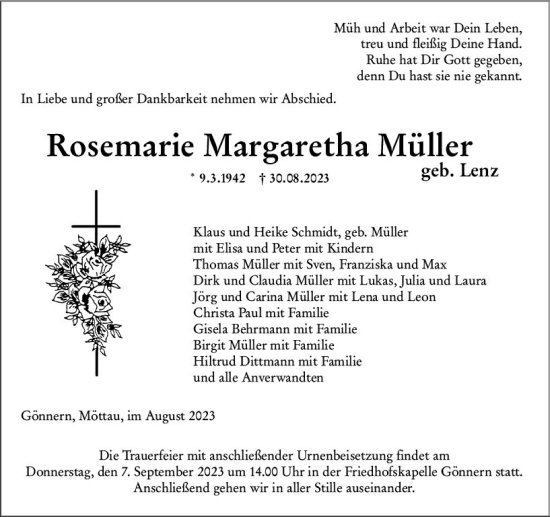 Müh und Arbeit war Dein Leben,
treu und fleißig Deine Hand.
Ruhe hat Dir Gott gegeben,
denn Du hast sie nie gekannt.

In Liebe und großer Dankbarkeit nehmen wir Abschied.

Rosemarie Margaretha Müller
geb. Lenz

* 9.3.1942 † 30.08.2023

Klaus und Heike Schmidt, geb. Müller
mit Elisa und Peter mit Kindern
Thomas Müller mit Sven, Franziska und Max
Dirk und Claudia Müller mit Lukas, Julia und Laura
Jörg und Carina Müller mit Lena und Leon
Christa Paul mit Familie
Gisela Behrmann mit Familie
Birgit Müller mit Familie
Hiltrud Dittmann mit Familie
und alle Anverwandten

Gönnern, Möttau, im August 2023

Die Trauerfeier mit anschließender Urnenbeisetzung findet am Donnerstag, den 7. September 2023 um 14.00 Uhr in der Friedhofskapelle Gönnern statt. Anschließend gehen wir in aller Stille auseinander.